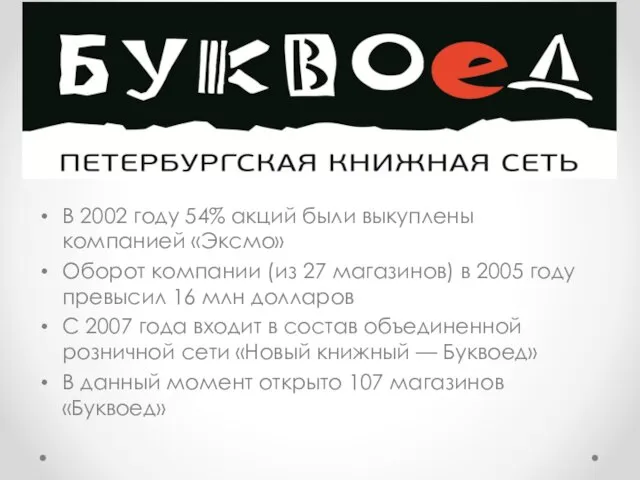 БУКВОЕД

ПЕТЕРБУРГСКАЯ КНИЖНАЯ СЕТЬ

• В 2002 году 54% акций были выкуплены компанией «Эксмо»
• Оборот компании (из 27 магазинов) в 2005 году превысил 16 млн долларов
• С 2007 года входит в состав объединенной розничной сети «Новый книжный — Буквоед»
• В данный момент открыто 107 магазинов «Буквоед»